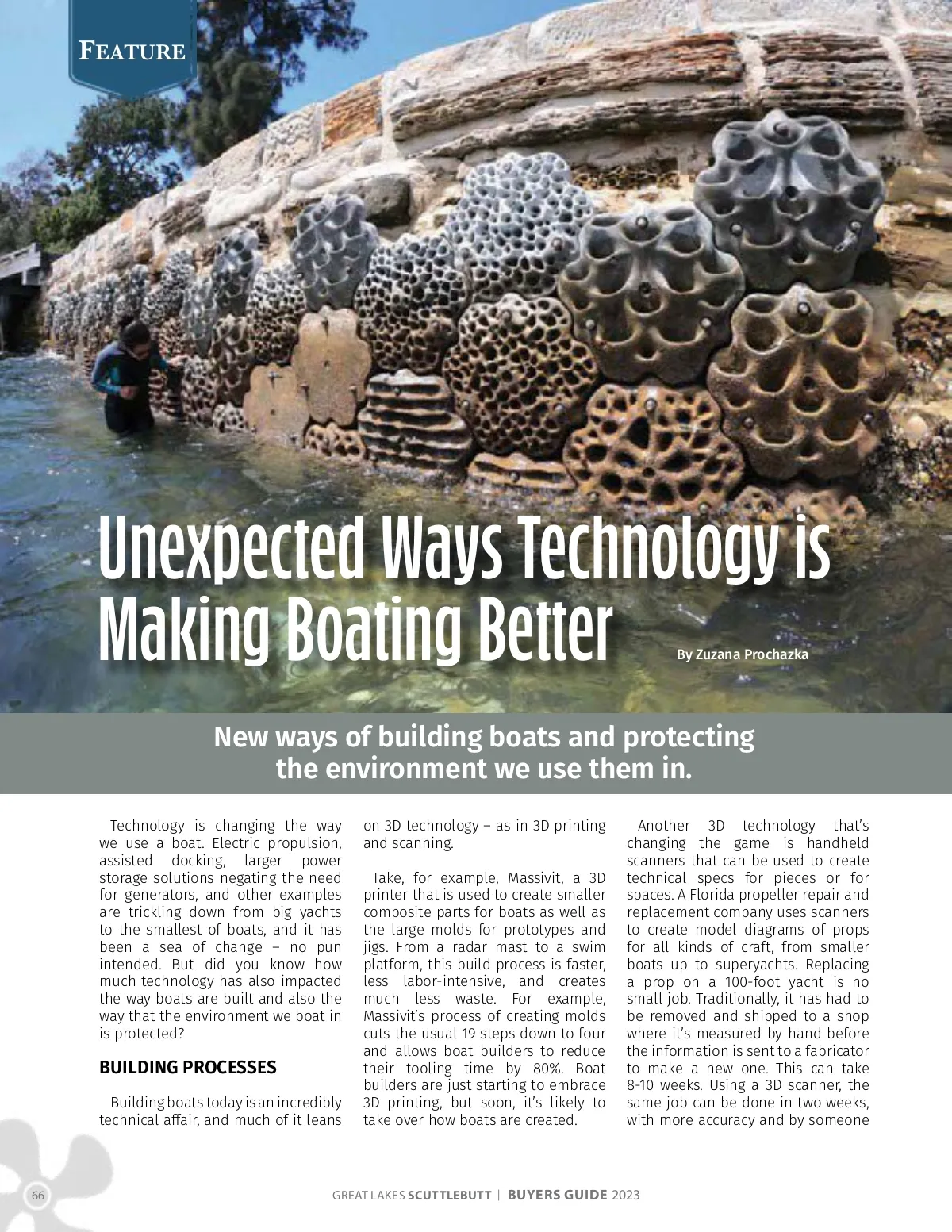 FEATURE

Unexpected Ways Technology is Making Boating Better

By Zuzana Prochazka

New ways of building boats and protecting the environment we use them in.

Technology is changing the way we use a boat. Electric propulsion, assisted docking, larger power storage solutions negating the need for generators, and other examples are trickling down from big yachts to the smallest of boats, and it has been a sea of change – no pun intended. But did you know how much technology has also impacted the way boats are built and also the way that the environment we boat in is protected?

BUILDING PROCESSES

Building boats today is an incredibly technical affair, and much of it leans on 3D technology – as in 3D printing and scanning.

Take, for example, Massivit, a 3D printer that is used to create smaller composite parts for boats as well as the large molds for prototypes and jigs. From a radar mast to a swim platform, this build process is faster, less labor-intensive, and creates much less waste. For example, Massivit's process of creating molds cuts the usual 19 steps down to four and allows boat builders to reduce their tooling time by 80%. Boat builders are just starting to embrace 3D printing, but soon, it's likely to take over how boats are created.

Another 3D technology that's changing the game is handheld scanners that can be used to create technical specs for pieces or for spaces. A Florida propeller repair and replacement company uses scanners to create model diagrams of props for all kinds of craft, from smaller boats up to superyachts. Replacing a prop on a 100-foot yacht is no small job. Traditionally, it has had to be removed and shipped to a shop where it's measured by hand before the information is sent to a fabricator to make a new one. This can take 8-10 weeks. Using a 3D scanner, the same job can be done in two weeks, with more accuracy and by someone

66

GREAT LAKES SCUTTLEBUTT | BUYERS GUIDE 2023